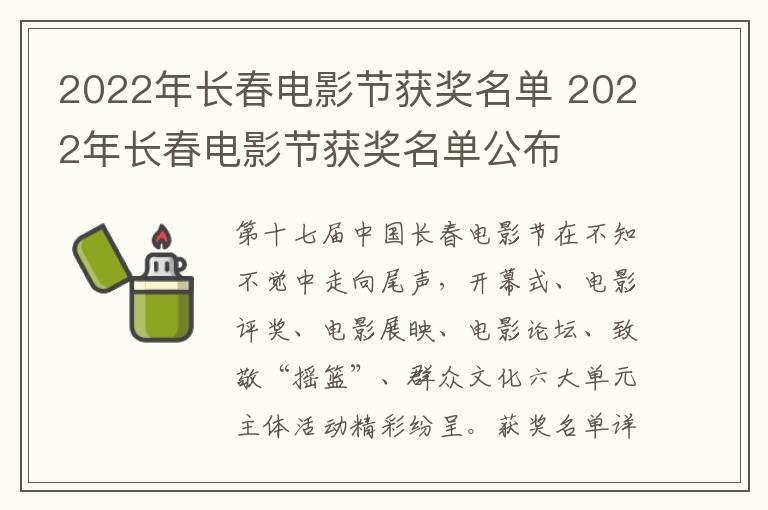 2022年长春电影节获奖名单 2022年长春电影节获奖名单公布

第十七届中国长春电影节在不知不觉中走向尾声，开幕式、电影评奖、电影展映、电影论坛、致敬“摇篮”、群众文化六大单元主体活动精彩纷呈。获奖名单详